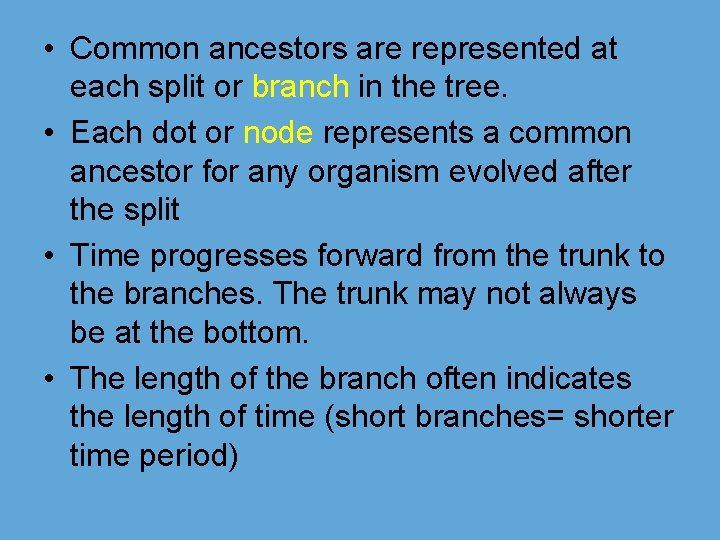 • Common ancestors are represented at each split or branch in the tree.

• Each dot or node represents a common ancestor for any organism evolved after the split

• Time progresses forward from the trunk to the branches. The trunk may not always be at the bottom.

• The length of the branch often indicates the length of time (short branches= shorter time period)